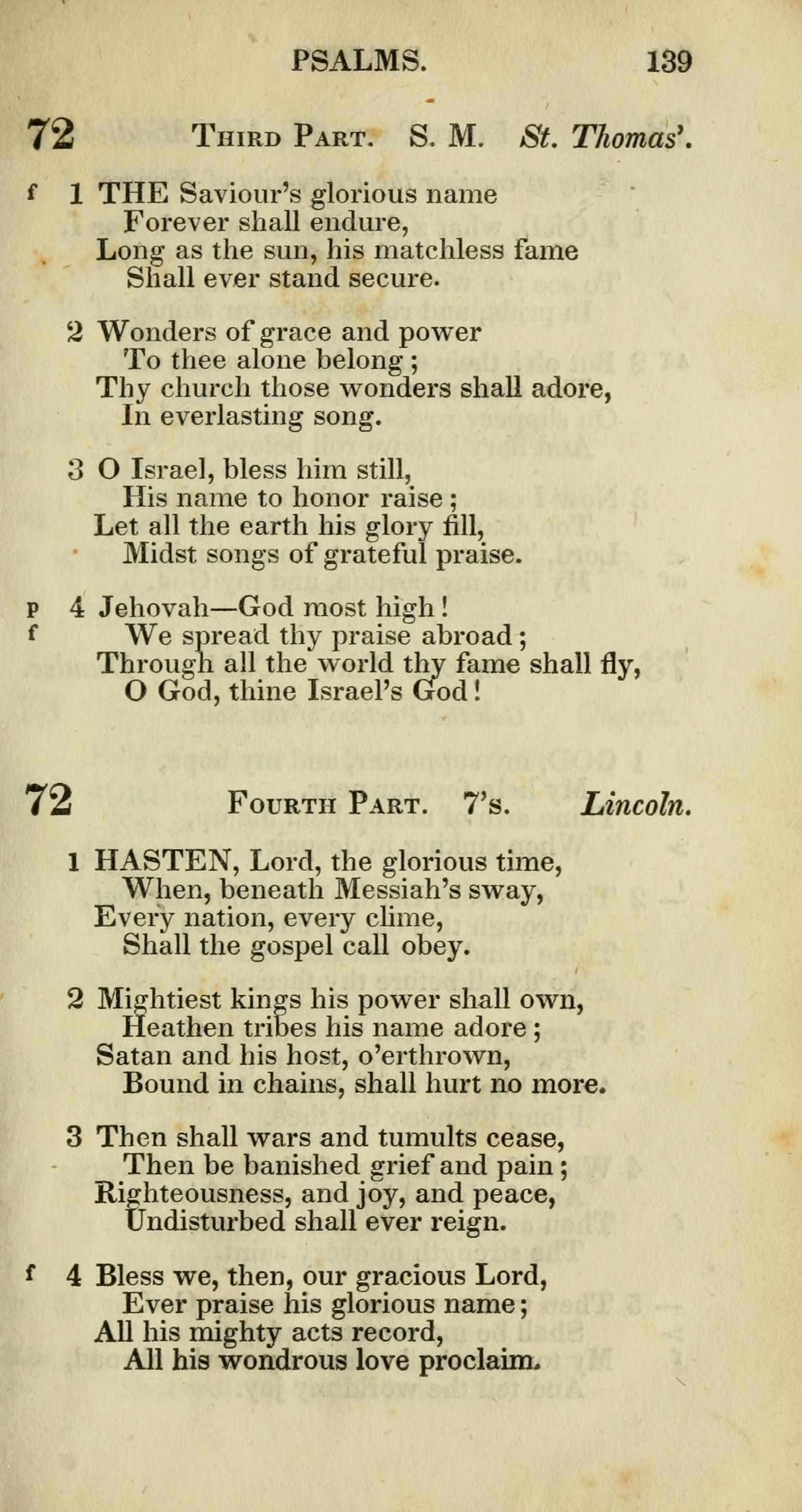 PSALMS. 139

72 Third Part. S. M. St. Thomas'.

f 1 THE Saviour's glorious name
Forever shall endure,
Long as the sun, his matchless fame
Shall ever stand secure.

2 Wonders of grace and power
To thee alone belong;
Thy church those wonders shall adore,
In everlasting song.

3 O Israel, bless him still,
His name to honor raise;
Let all the earth his glory fill,
Midst songs of grateful praise.

p 4 Jehovah—God most high!
f We spread thy praise abroad;
Through all the world thy fame shall fly,
O God, thine Israel's God!

72 Fourth Part. 7's. Lincoln.

1 HASTEN, Lord, the glorious time,
When, beneath Messiah's sway,
Every nation, every clime,
Shall the gospel call obey.

2 Mightiest kings his power shall own,
Heathen tribes his name adore;
Satan and his host, o'erthrown,
Bound in chains, shall hurt no more.

3 Then shall wars and tumults cease,
Then be banished grief and pain;
Righteousness, and joy, and peace,
Undisturbed shall ever reign.

f 4 Bless we, then, our gracious Lord,
Ever praise his glorious name;
All his mighty acts record,
All his wondrous love proclaim.